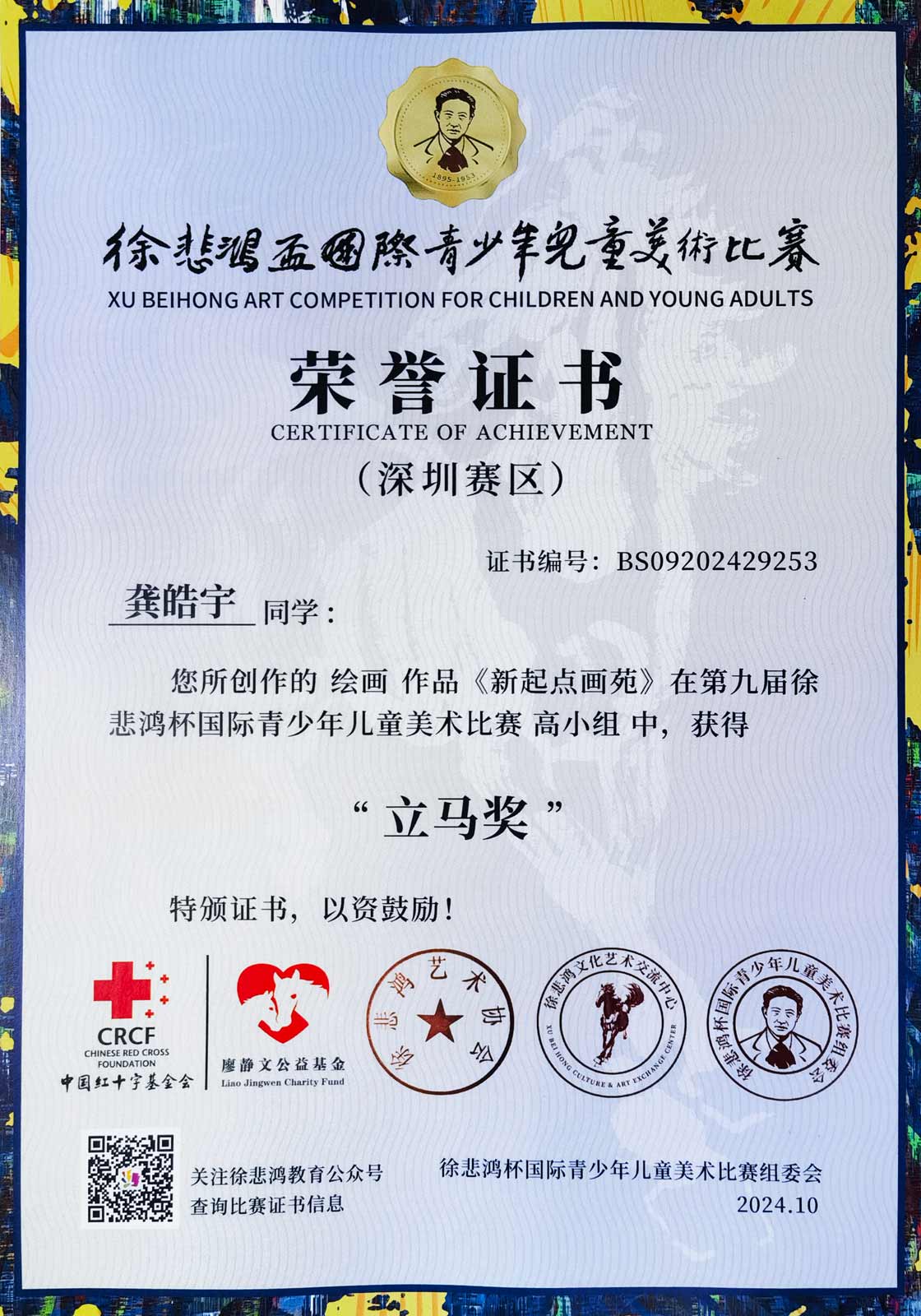 1895-1953

徐悲鴻盃國際青少年兒童美術比賽
XU BEIHONG ART COMPETITION FOR CHILDREN AND YOUNG ADULTS

荣誉证书
CERTIFICATE OF ACHIEVEMENT
（深圳赛区）

证书编号：BS09202429253

龚皓宇 同学：

您所创作的 绘画 作品《新起点画苑》在第九届徐悲鸿杯国际青少年儿童美术比赛 高小组 中，获得

“立马奖”

特颁证书，以资鼓励！

CRCF
CHINESE RED CROSS FOUNDATION
中国红十字基金会

廖静文公益基金
Liao Jingwen Charity Fund

徐悲鸿艺术协会

徐悲鸿文化艺术交流中心
XU BEI HONG CULTURE & ART EXCHANGE CENTER

徐悲鸿杯国际青少年儿童美术比赛组委会

关注徐悲鸿教育公众号
查询比赛证书信息

徐悲鸿杯国际青少年儿童美术比赛组委会
2024.10